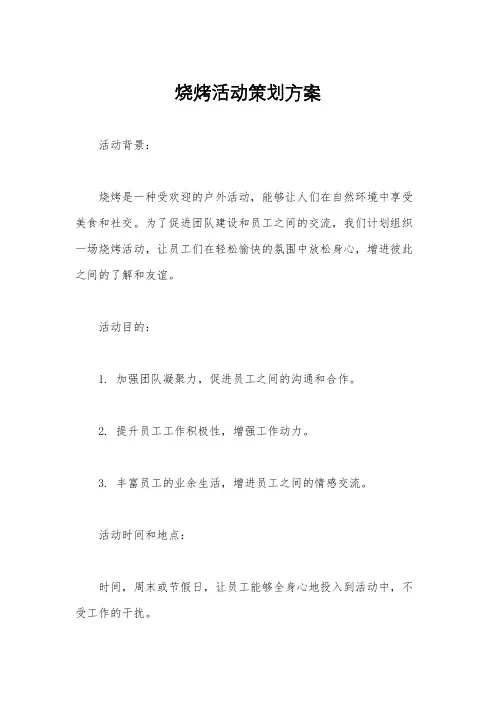 烧烤活动策划方案

活动背景：

烧烤是一种受欢迎的户外活动，能够让人们在自然环境中享受美食和社交。为了促进团队建设和员工之间的交流，我们计划组织一场烧烤活动，让员工们在轻松愉快的氛围中放松身心，增进彼此之间的了解和友谊。

活动目的：

1. 加强团队凝聚力，促进员工之间的沟通和合作。

2. 提升员工工作积极性，增强工作动力。

3. 丰富员工的业余生活，增进员工之间的情感交流。

活动时间和地点：

时间，周末或节假日，让员工能够全身心地投入到活动中，不受工作的干扰。